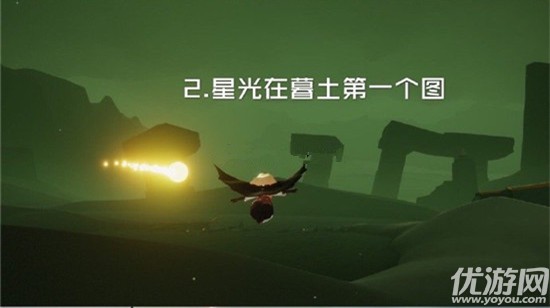 2.星光在暮土第一个图

优游网
www.yoyou.com